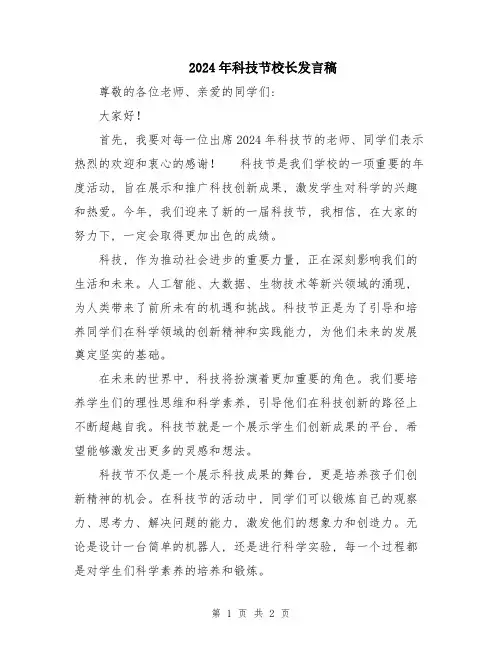 2024年科技节校长发言稿

尊敬的各位老师、亲爱的同学们:

大家好!

首先,我要对每一位出席2024年科技节的老师、同学们表示热烈的欢迎和衷心的感谢! 科技节是我们学校的一项重要的年度活动,旨在展示和推广科技创新成果,激发学生对科学的兴趣和热爱。今年,我们迎来了新的一届科技节,我相信,在大家的努力下,一定会取得更加出色的成绩。

科技,作为推动社会进步的重要力量,正在深刻影响我们的生活和未来。人工智能、大数据、生物技术等新兴领域的涌现,为人类带来了前所未有的机遇和挑战。科技节正是为了引导和培养同学们在科学领域的创新精神和实践能力,为他们未来的发展奠定坚实的基础。

在未来的世界中,科技将扮演着更加重要的角色。我们要培养学生们的理性思维和科学素养,引导他们在科技创新的路径上不断超越自我。科技节就是一个展示学生们创新成果的平台,希望能够激发出更多的灵感和想法。

科技节不仅是一个展示科技成果的舞台,更是培养孩子们创新精神的机会。在科技节的活动中,同学们可以锻炼自己的观察力、思考力、解决问题的能力,激发他们的想象力和创造力。无论是设计一台简单的机器人,还是进行科学实验,每一个过程都是对学生们科学素养的培养和锻炼。

第 1 页 共 2 页